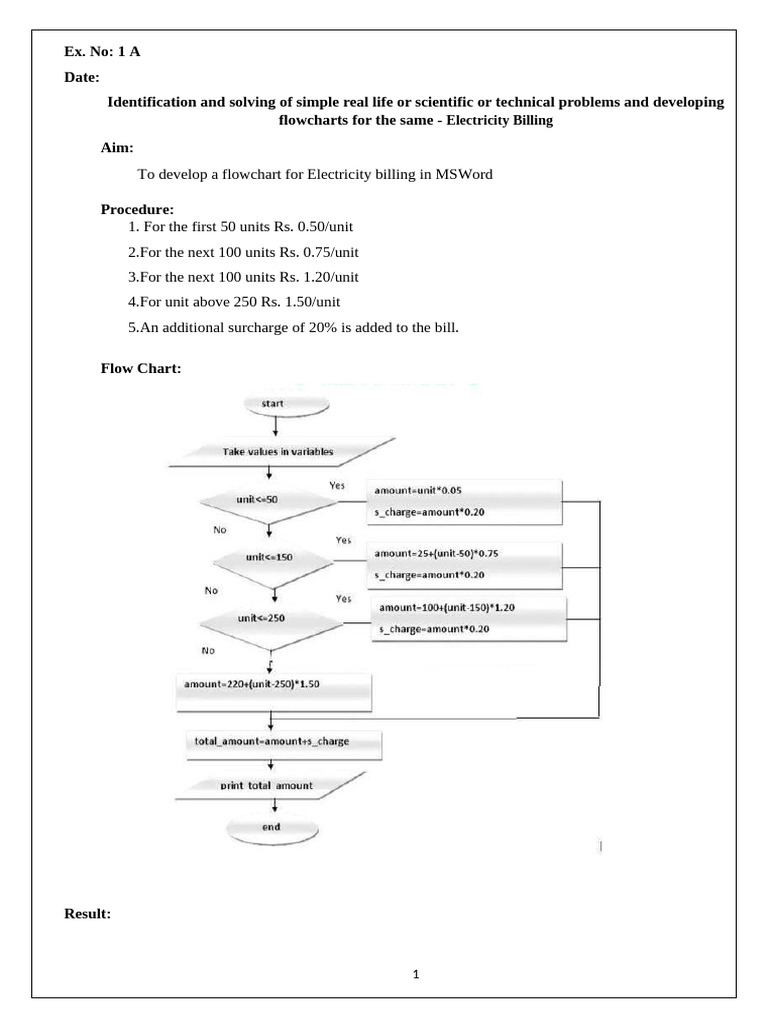 Ex. No: 1 A

Date:

Identification and solving of simple real life or scientific or technical problems and developing flowcharts for the same - Electricity Billing

Aim:

To develop a flowchart for Electricity billing in MSWord

Procedure:

1. For the first 50 units Rs. 0.50/unit

2.For the next 100 units Rs. 0.75/unit

3.For the next 100 units Rs. 1.20/unit

4.For unit above 250 Rs. 1.50/unit

5.An additional surcharge of 20% is added to the bill.

Flow Chart:

start

Take values in variables

unit<=50

Yes

amount=unit*0.05

s_charge=amount*0.20

No

unit<=150

Yes

amount=25+(unit-50)*0.75

s_charge=amount*0.20

No

unit<=250

Yes

amount=100+(unit-150)*1.20

s_charge=amount*0.20

No

amount=220+(unit-250)*1.50

total_amount=amount+s_charge

print total amount

end

Result:

1